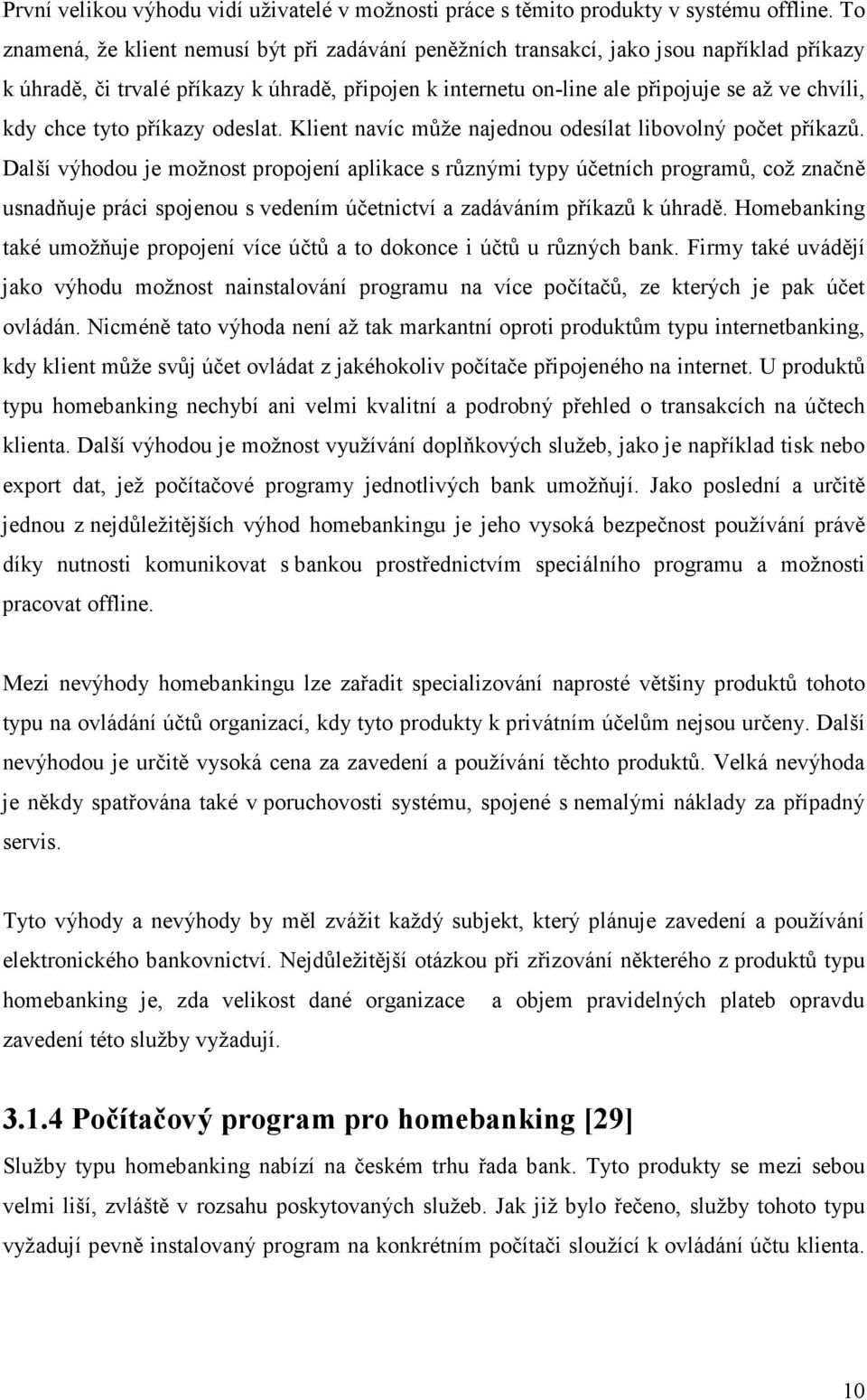 První velikou výhodu vidí uživatelé v možnosti práce s těmito produkty v systému offline. To znamená, že klient nemusí být při zadávání peněžních transakcí, jako jsou například příkazy k úhradě, či trvalé příkazy k úhradě, připojen k internetu on-line ale připojuje se až ve chvíli, kdy chce tyto příkazy odeslat. Klient navíc může najednou odesílat libovolný počet příkazů. Další výhodou je možnost propojení aplikace s různými typy účetních programů, což značně usnadňuje práci spojenou s vedením účetnictví a zadáváním příkazů k úhradě. Homebanking také umožňuje propojení více účtů a to dokonce i účtů u různých bank. Firmy také uvádějí jako výhodu možnost nainstalování programu na více počítačů, ze kterých je pak účet ovládán. Nicméně tato výhoda není až tak markantní oproti produktům typu internetbanking, kdy klient může svůj účet ovládat z jakéhokoliv počítače připojeného na internet. U produktů typu homebanking nechybí ani velmi kvalitní a podrobný přehled o transakcích na účtech klienta. Další výhodou je možnost využívání doplňkových služeb, jako je například tisk nebo export dat, jež počítačové programy jednotlivých bank umožňují. Jako poslední a určitě jednou z nejdůležitějších výhod homebankingu je jeho vysoká bezpečnost používání právě díky nutnosti komunikovat s bankou prostřednictvím speciálního programu a možnosti pracovat offline.

Mezi nevýhody homebankingu lze zařadit specializování naprosté většiny produktů tohoto typu na ovládání účtů organizací, kdy tyto produkty k privátním účelům nejsou určeny. Další nevýhodou je určitě vysoká cena za zavedení a používání těchto produktů. Velká nevýhoda je někdy spatřována také v poruchovosti systému, spojené s nemalými náklady za případný servis.

Tyto výhody a nevýhody by měl zvážit každý subjekt, který plánuje zavedení a používání elektronického bankovnictví. Nejdůležitější otázkou při zřizování některého z produktů typu homebanking je, zda velikost dané organizace a objem pravidelných plateb opravdu zavedení této služby vyžadují.

3.1.4 Počítačový program pro homebanking [29]

Služby typu homebanking nabízí na českém trhu řada bank. Tyto produkty se mezi sebou velmi liší, zvláště v rozsahu poskytovaných služeb. Jak již bylo řečeno, služby tohoto typu vyžadují pevně instalovaný program na konkrétním počítači sloužící k ovládání účtu klienta.

10